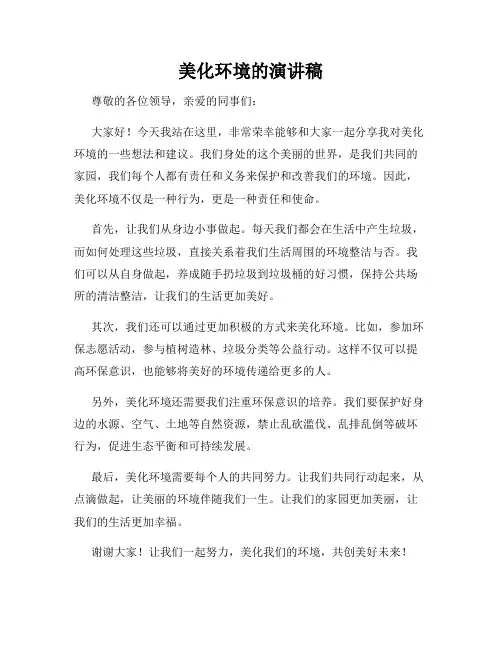 美化环境的演讲稿

尊敬的各位领导，亲爱的同事们：

大家好！今天我站在这里，非常荣幸能够和大家一起分享我对美化环境的一些想法和建议。我们身处的这个美丽的世界，是我们共同的家园，我们每个人都有责任和义务来保护和改善我们的环境。因此，美化环境不仅是一种行为，更是一种责任和使命。

首先，让我们从身边小事做起。每天我们都会在生活中产生垃圾，而如何处理这些垃圾，直接关系着我们生活周围的环境整洁与否。我们可以从自身做起，养成随手扔垃圾到垃圾桶的好习惯，保持公共场所的清洁整洁，让我们的生活更加美好。

其次，我们还可以通过更加积极的方式来美化环境。比如，参加环保志愿活动，参与植树造林、垃圾分类等公益行动。这样不仅可以提高环保意识，也能够将美好的环境传递给更多的人。

另外，美化环境还需要我们注重环保意识的培养。我们要保护好身边的水源、空气、土地等自然资源，禁止乱砍滥伐、乱排乱倒等破坏行为，促进生态平衡和可持续发展。

最后，美化环境需要每个人的共同努力。让我们共同行动起来，从点滴做起，让美丽的环境伴随我们一生。让我们的家园更加美丽，让我们的生活更加幸福。

谢谢大家！让我们一起努力，美化我们的环境，共创美好未来！